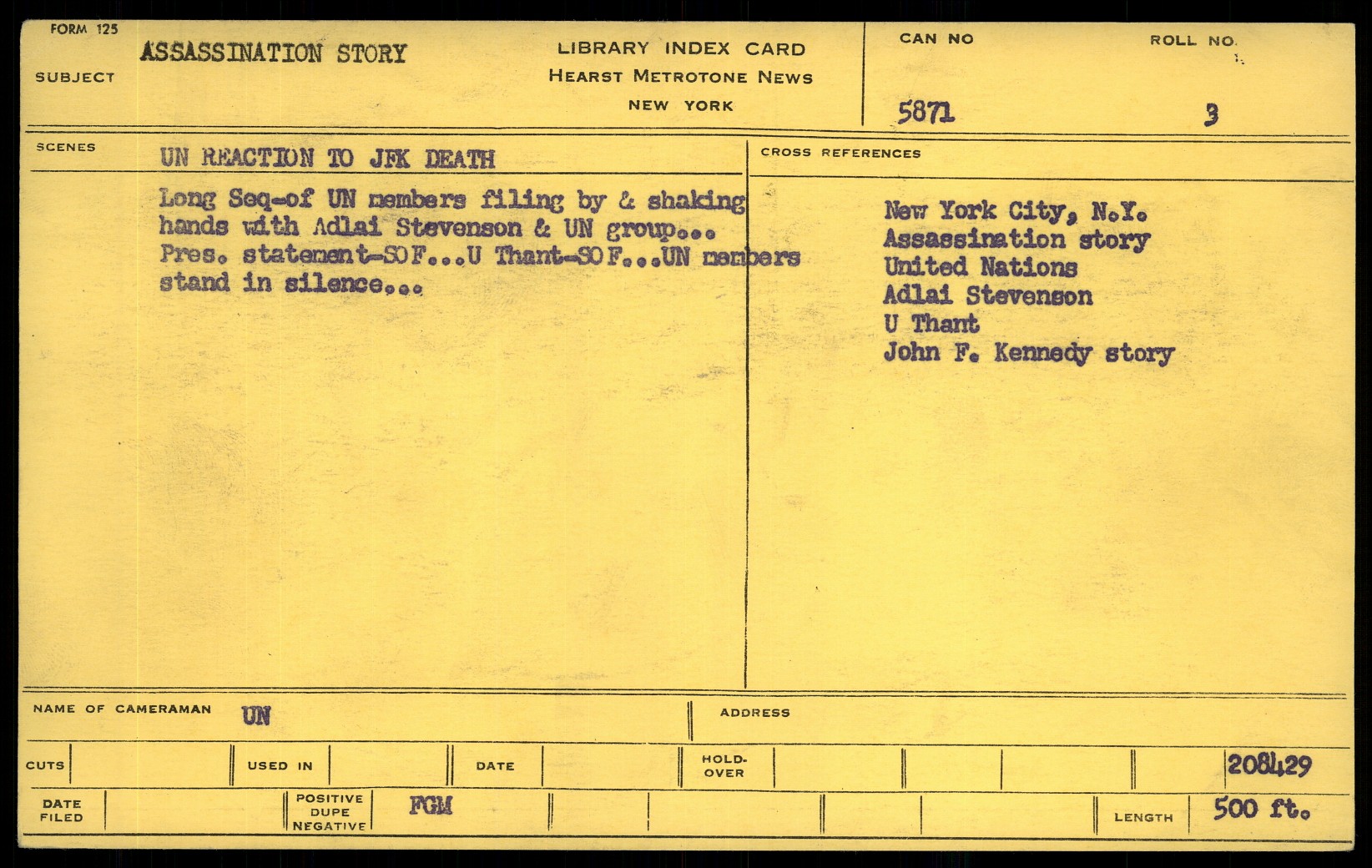 FORM 125

SUBJECT

ASSASSINATION STORY

LIBRARY INDEX CARD
HEARST METROTONE NEWS
NEW YORK

CAN NO

5871

ROLL NO.

3

SCENES

UN REACTION TO JFK DEATH

Long Seq-of UN members filing by & shaking hands with Adlai Stevenson & UN group... Pres. statement-SOF...U Thant-SOF...UN members stand in silence...

CROSS REFERENCES

New York City, N.Y.
Assassination story
United Nations
Adlai Stevenson
U Thant
John F. Kennedy story

NAME OF CAMERAMAN UN

ADDRESS

CUTS

USED IN

DATE

HOLD-OVER

208429

DATE FILED

POSITIVE DUPE NEGATIVE

FGM

LENGTH

500 ft.